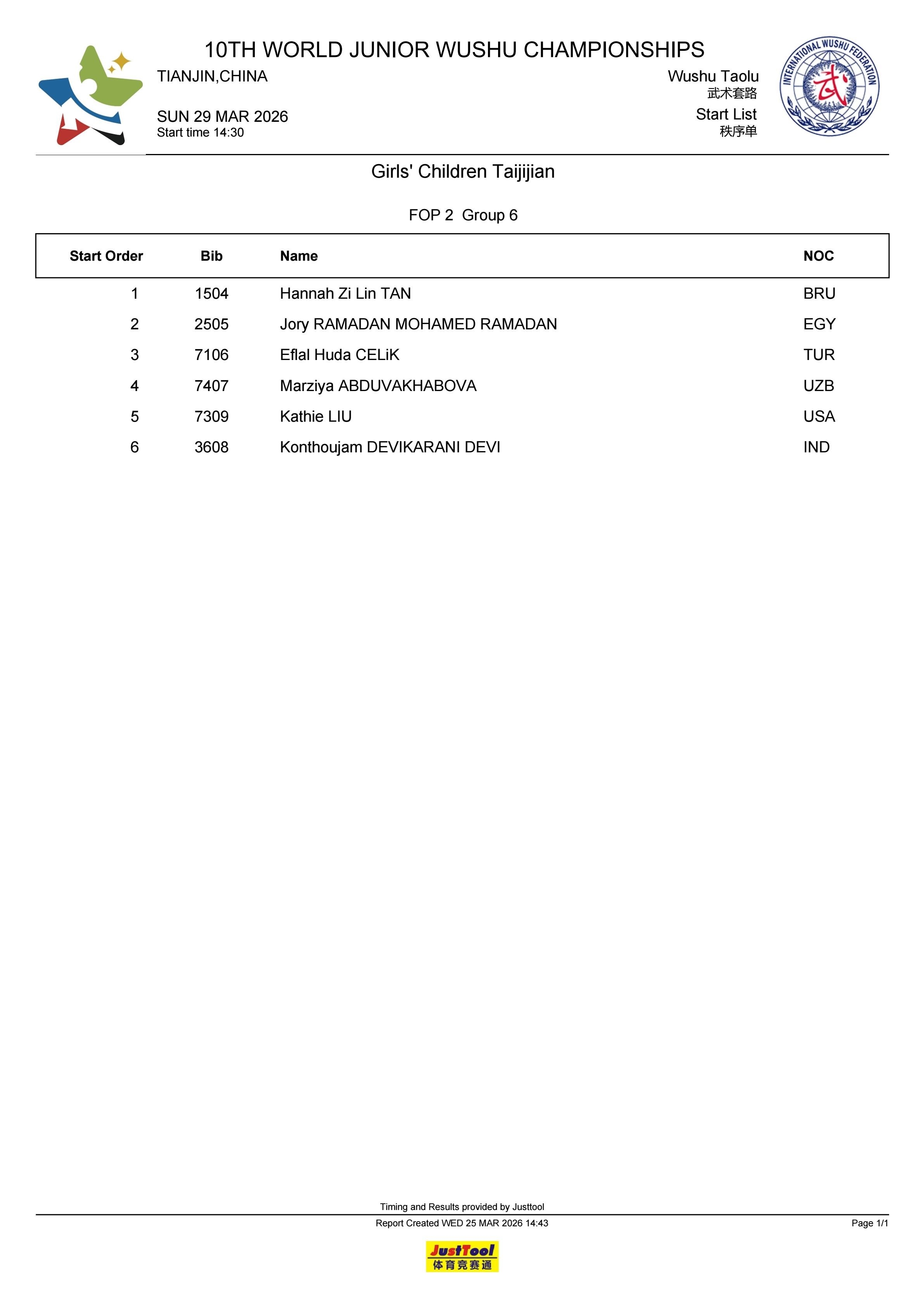 10TH WORLD JUNIOR WUSHU CHAMPIONSHIPS

TIANJIN,CHINA

SUN 29 MAR 2026
Start time 14:30

Wushu Taolu
武术套路
Start List
秩序单

INTERNATIONAL WUSHU FEDERATION
武

Girls' Children Taijijian

FOP 2 Group 6

| Start Order | Bib | Name | NOC |
|---|---|---|---|
| 1 | 1504 | Hannah Zi Lin TAN | BRU |
| 2 | 2505 | Jory RAMADAN MOHAMED RAMADAN | EGY |
| 3 | 7106 | Eflal Huda CELiK | TUR |
| 4 | 7407 | Marziya ABDUVAKHABOVA | UZB |
| 5 | 7309 | Kathie LIU | USA |
| 6 | 3608 | Konthoujam DEVIKARANI DEVI | IND |

Timing and Results provided by Justtool
Report Created WED 25 MAR 2026 14:43
Page 1/1

JustTool
体育竞赛通